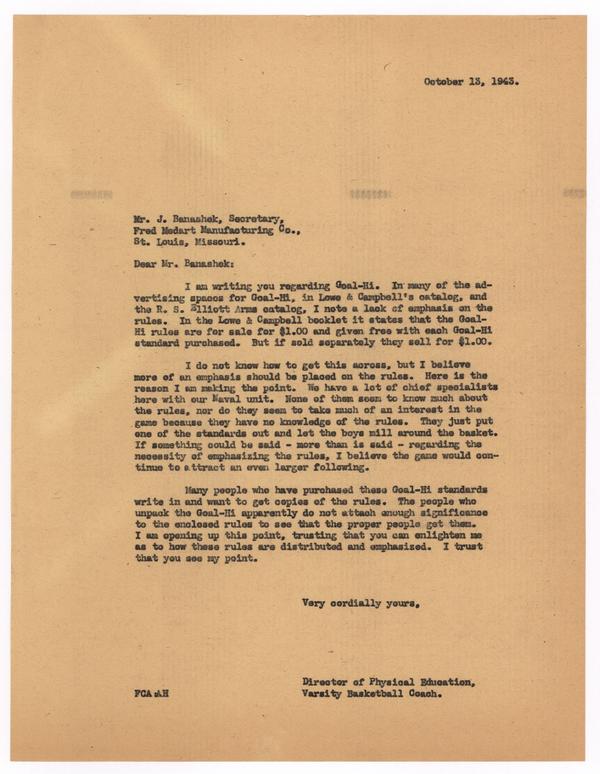 October 13, 1943.

Mr. J. Banashek, Secretary,
Fred Medart Manufacturing Co.,
St. Louis, Missouri.

Dear Mr. Banashek:

I am writing you regarding Goal-Hi. In many of the advertising spaces for Goal-Hi, in Lowe & Campbell's catalog, and the R. S. Elliott Arms catalog, I note a lack of emphasis on the rules. In the Lowe & Campbell booklet it states that the Goal-Hi rules are for sale for $1.00 and given free with each Goal-Hi standard purchased. But if sold separately they sell for $1.00.

I do not know how to get this across, but I believe more of an emphasis should be placed on the rules. Here is the reason I am making the point. We have a lot of chief specialists here with our Naval unit. None of them seem to know much about the rules, nor do they seem to take much of an interest in the game because they have no knowledge of the rules. They just put one of the standards out and let the boys mill around the basket. If something could be said - more than is said - regarding the necessity of emphasizing the rules, I believe the game would continue to attract an even larger following.

Many people who have purchased these Goal-Hi standards write in and want to get copies of the rules. The people who unpack the Goal-Hi apparently do not attach enough significance to the enclosed rules to see that the proper people get them. I am opening up this point, trusting that you can enlighten me as to how these rules are distributed and emphasized. I trust that you see my point.

Very cordially yours,

Director of Physical Education,
Varsity Basketball Coach.

FCA:AH